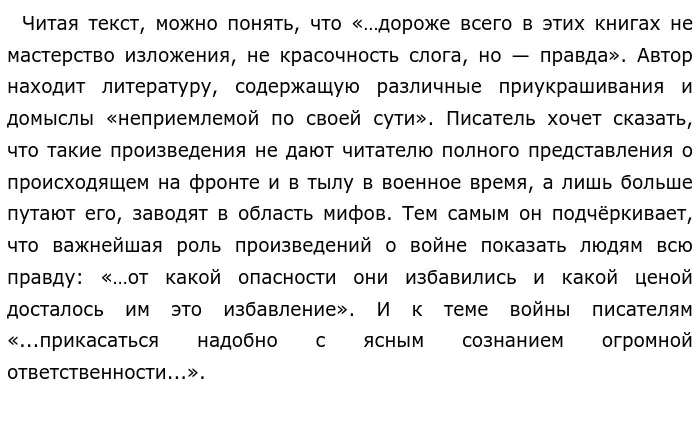 Читая текст, можно понять, что «…дороже всего в этих книгах не мастерство изложения, не красочность слога, но — правда». Автор находит литературу, содержащую различные приукрашивания и домыслы «неприемлемой по своей сути». Писатель хочет сказать, что такие произведения не дают читателю полного представления о происходящем на фронте и в тылу в военное время, а лишь больше путают его, заводят в область мифов. Тем самым он подчёркивает, что важнейшая роль произведений о войне показать людям всю правду: «…от какой опасности они избавились и какой ценой досталось им это избавление». И к теме войны писателям «...прикасаться надобно с ясным сознанием огромной ответственности...».